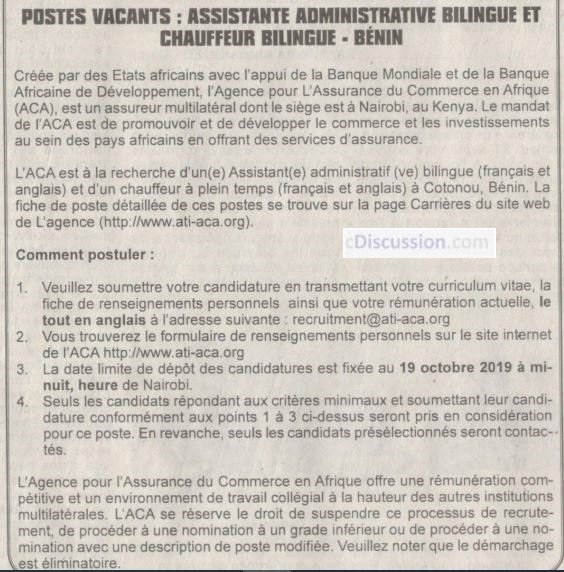 POSTES VACANTS : ASSISTANTE ADMINISTRATIVE BILINGUE ET CHAUFFEUR BILINGUE - BÉNIN

Créée par des Etats africains avec l'appui de la Banque Mondiale et de la Banque Africaine de Développement, l'Agence pour L'Assurance du Commerce en Afrique (ACA), est un assureur multilatéral dont le siège est à Nairobi, au Kenya. Le mandat de l'ACA est de promouvoir et de développer le commerce et les investissements au sein des pays africains en offrant des services d'assurance.

L'ACA est à la recherche d'un(e) Assistant(e) administratif (ve) bilingue (français et anglais) et d'un chauffeur à plein temps (français et anglais) à Cotonou, Bénin. La fiche de poste détaillée de ces postes se trouve sur la page Carrières du site web de L'agence (http://www.ati-aca.org).

Comment postuler :

1. Veuillez soumettre votre candidature en transmettant votre curriculum vitae, la fiche de renseignements personnels ainsi que votre rémunération actuelle, le tout en anglais à l'adresse suivante : recruitment@ati-aca.org
2. Vous trouverez le formulaire de renseignements personnels sur le site internet de l'ACA http://www.ati-aca.org
3. La date limite de dépôt des candidatures est fixée au 19 octobre 2019 à minuit, heure de Nairobi.
4. Seuls les candidats répondant aux critères minimaux et soumettant leur candidature conformément aux points 1 à 3 ci-dessus seront pris en considération pour ce poste. En revanche, seuls les candidats présélectionnés seront contactés.

L'Agence pour l'Assurance du Commerce en Afrique offre une rémunération compétitive et un environnement de travail collégial à la hauteur des autres institutions multilatérales. L'ACA se réserve le droit de suspendre ce processus de recrutement, de procéder à une nomination à un grade inférieur ou de procéder à une nomination avec une description de poste modifiée. Veuillez noter que le démarchage est éliminatoire.

cDiscussion.com